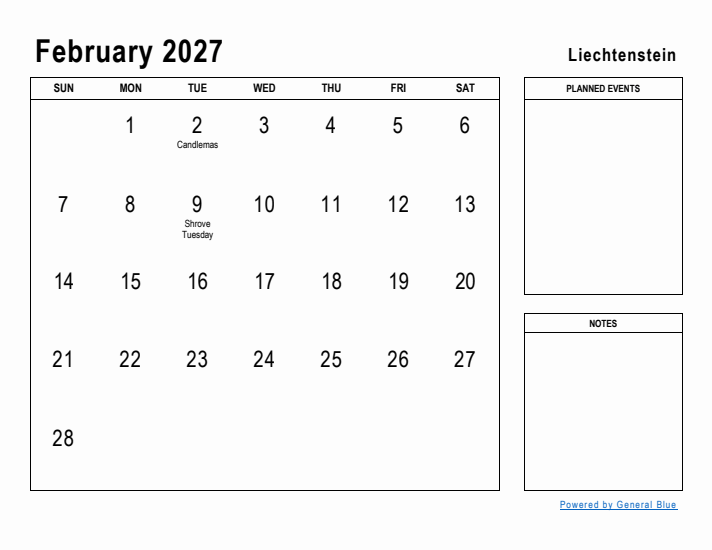 February 2027

Liechtenstein

| SUN | MON | TUE | WED | THU | FRI | SAT |
|---|---|---|---|---|---|---|
| | 1 | 2 Candlemas | 3 | 4 | 5 | 6 |
| 7 | 8 | 9 Shrove Tuesday | 10 | 11 | 12 | 13 |
| 14 | 15 | 16 | 17 | 18 | 19 | 20 |
| 21 | 22 | 23 | 24 | 25 | 26 | 27 |
| 28 | | | | | | |

PLANNED EVENTS

NOTES

Powered by General Blue